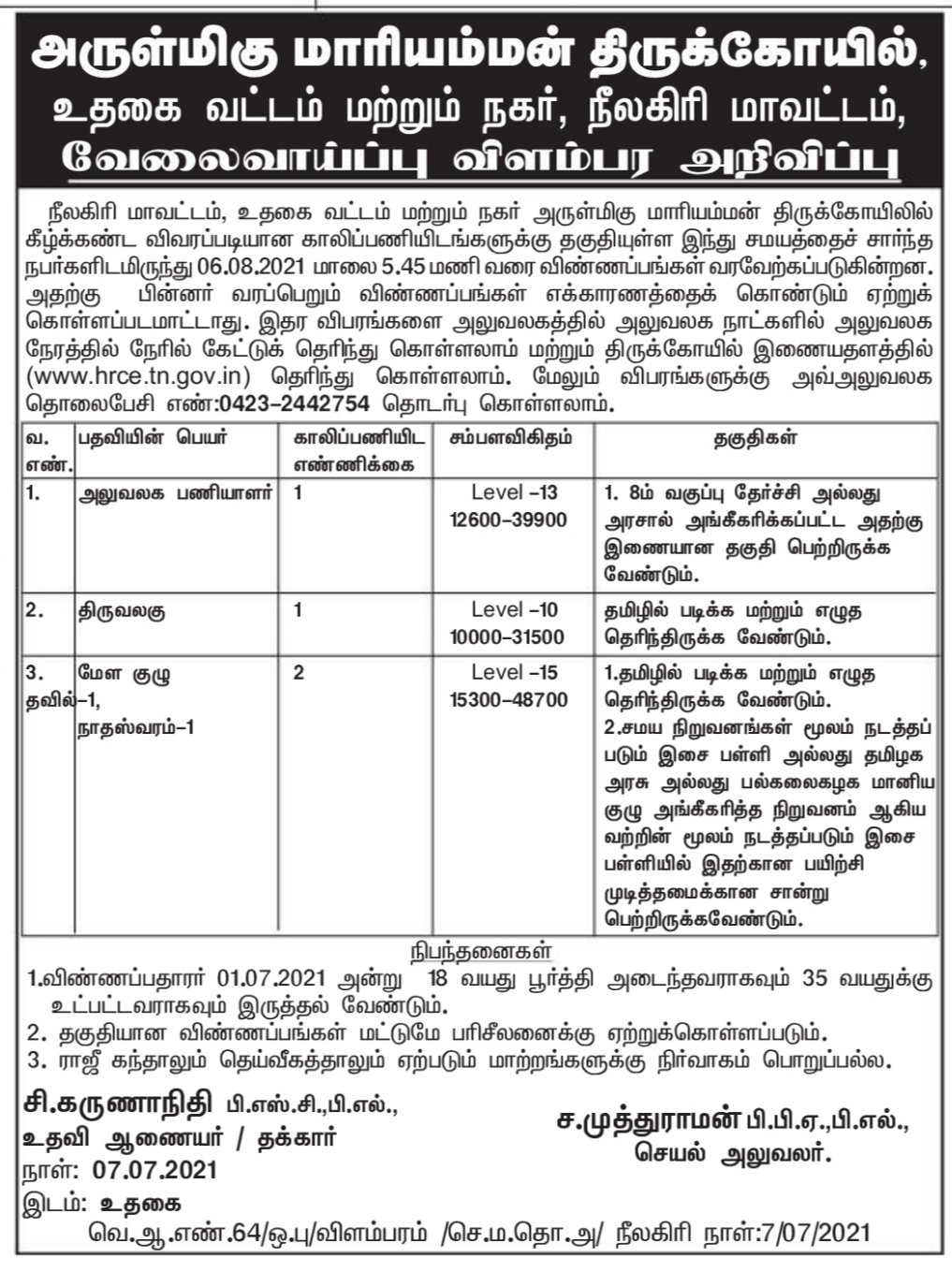 அருள்மிகு மாரியம்மன் திருக்கோயில்,
உதகை வட்டம் மற்றும் நகர், நீலகிரி மாவட்டம்,
வேலைவாய்ப்பு விளம்பர அறிவிப்பு

நீலகிரி மாவட்டம், உதகை வட்டம் மற்றும் நகர் அருள்மிகு மாரியம்மன் திருக்கோயிலில் கீழ்க்கண்ட விவரப்படியான காலிப்பணியிடங்களுக்கு தகுதியுள்ள இந்து சமயத்தைச் சார்ந்த நபர்களிடமிருந்து 06.08.2021 மாலை 5.45 மணி வரை விண்ணப்பங்கள் வரவேற்கப்படுகின்றன. அதற்கு பின்னர் வரப்பெறும் விண்ணப்பங்கள் எக்காரணத்தைக் கொண்டும் ஏற்றுக் கொள்ளப்படமாட்டாது. இதர விபரங்களை அலுவலகத்தில் அலுவலக நாட்களில் அலுவலக நேரத்தில் நேரில் கேட்டுக் தெரிந்து கொள்ளலாம் மற்றும் திருக்கோயில் இணையதளத்தில் (www.hrce.tn.gov.in) தெரிந்து கொள்ளலாம். மேலும் விபரங்களுக்கு அவ்அலுவலக தொலைபேசி எண்:0423-2442754 தொடர்பு கொள்ளலாம்.

| வ. எண். | பதவியின் பெயர் | காலிப்பணியிட எண்ணிக்கை | சம்பளவிகிதம் | தகுதிகள் |
|---|---|---|---|---|
| 1. | அலுவலக பணியாளர் | 1 | Level -13 12600-39900 | 1. 8ம் வகுப்பு தேர்ச்சி அல்லது அரசால் அங்கீகரிக்கப்பட்ட அதற்கு இணையான தகுதி பெற்றிருக்க வேண்டும். |
| 2. | திருவலகு | 1 | Level -10 10000-31500 | தமிழில் படிக்க மற்றும் எழுத தெரிந்திருக்க வேண்டும். |
| 3. | மேள குழு தவில்-1, நாதஸ்வரம்-1 | 2 | Level -15 15300-48700 | 1.தமிழில் படிக்க மற்றும் எழுத தெரிந்திருக்க வேண்டும். 2.சமய நிறுவனங்கள் மூலம் நடத்தப் படும் இசை பள்ளி அல்லது தமிழக அரசு அல்லது பல்கலைகழக மானிய குழு அங்கீகரித்த நிறுவனம் ஆகிய வற்றின் மூலம் நடத்தப்படும் இசை பள்ளியில் இதற்கான பயிற்சி முடித்தமைக்கான சான்று பெற்றிருக்கவேண்டும். |

நிபந்தனைகள்
1.விண்ணப்பதாரர் 01.07.2021 அன்று 18 வயது பூர்த்தி அடைந்தவராகவும் 35 வயதுக்கு உட்பட்டவராகவும் இருத்தல் வேண்டும்.
2. தகுதியான விண்ணப்பங்கள் மட்டுமே பரிசீலனைக்கு ஏற்றுக்கொள்ளப்படும்.
3. ராஜீ கந்தாலும் தெய்வீகத்தாலும் ஏற்படும் மாற்றங்களுக்கு நிர்வாகம் பொறுப்பல்ல.

சி.கருணாநிதி பி.எஸ்.சி.,பி.எல்.,
உதவி ஆணையர் / தக்கார்
நாள்: 07.07.2021
இடம்: உதகை

ச.முத்துராமன் பி.பி.ஏ.,பி.எல்.,
செயல் அலுவலர்.

வெ.ஆ.எண்.64/ஒ.பு/விளம்பரம் /செ.ம.தொ.அ/ நீலகிரி நாள்:7/07/2021